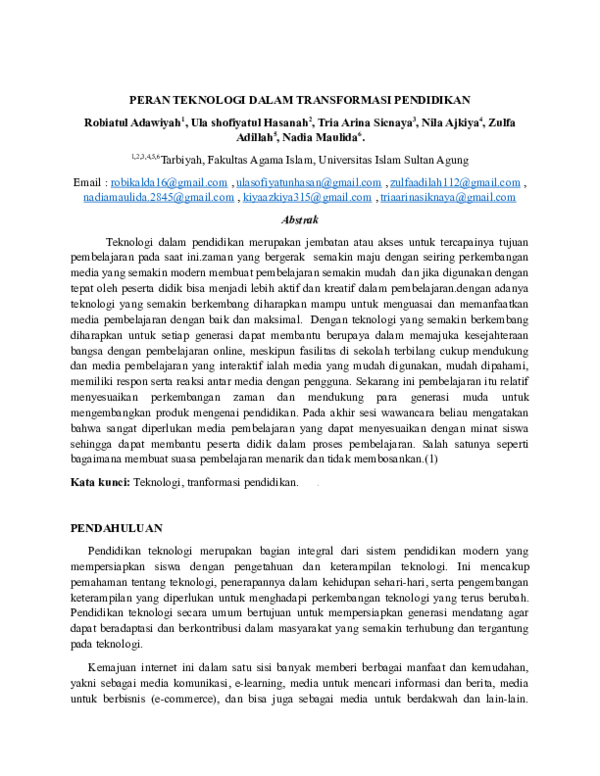 PERAN TEKNOLOGI DALAM TRANSFORMASI PENDIDIKAN

Robiatul Adawiyah$^1$, Ula shofiyatul Hasanah$^2$, Tria Arina Sienaya$^3$, Nila Ajkiya$^4$, Zulfa Adillah$^5$, Nadia Maulida$^6$.

$^{1,2,3,4,5,6}$Tarbiyah, Fakultas Agama Islam, Universitas Islam Sultan Agung

Email : robikalda16@gmail.com , ulasofiyatunhasan@gmail.com , zulfaadilah112@gmail.com , nadiamaulida.2845@gmail.com , kiyaazkiya315@gmail.com , triaarinasiknaya@gmail.com

Abstrak

Teknologi dalam pendidikan merupakan jembatan atau akses untuk tercapainya tujuan pembelajaran pada saat ini.zaman yang bergerak semakin maju dengan seiring perkembangan media yang semakin modern membuat pembelajaran semakin mudah dan jika digunakan dengan tepat oleh peserta didik bisa menjadi lebih aktif dan kreatif dalam pembelajaran.dengan adanya teknologi yang semakin berkembang diharapkan mampu untuk menguasai dan memanfaatkan media pembelajaran dengan baik dan maksimal. Dengan teknologi yang semakin berkembang diharapkan untuk setiap generasi dapat membantu berupaya dalam memajuka kesejahteraan bangsa dengan pembelajaran online, meskipun fasilitas di sekolah terbilang cukup mendukung dan media pembelajaran yang interaktif ialah media yang mudah digunakan, mudah dipahami, memiliki respon serta reaksi antar media dengan pengguna. Sekarang ini pembelajaran itu relatif menyesuaikan perkembangan zaman dan mendukung para generasi muda untuk mengembangkan produk mengenai pendidikan. Pada akhir sesi wawancara beliau mengatakan bahwa sangat diperlukan media pembelajaran yang dapat menyesuaikan dengan minat siswa sehingga dapat membantu peserta didik dalam proses pembelajaran. Salah satunya seperti bagaimana membuat suasa pembelajaran menarik dan tidak membosankan.(1)

Kata kunci: Teknologi, tranformasi pendidikan.

PENDAHULUAN

Pendidikan teknologi merupakan bagian integral dari sistem pendidikan modern yang mempersiapkan siswa dengan pengetahuan dan keterampilan teknologi. Ini mencakup pemahaman tentang teknologi, penerapannya dalam kehidupan sehari-hari, serta pengembangan keterampilan yang diperlukan untuk menghadapi perkembangan teknologi yang terus berubah. Pendidikan teknologi secara umum bertujuan untuk mempersiapkan generasi mendatang agar dapat beradaptasi dan berkontribusi dalam masyarakat yang semakin terhubung dan tergantung pada teknologi.

Kemajuan internet ini dalam satu sisi banyak memberi berbagai manfaat dan kemudahan, yakni sebagai media komunikasi, e-learning, media untuk mencari informasi dan berita, media untuk berbisnis (e-commerce), dan bisa juga sebagai media untuk berdakwah dan lain-lain.